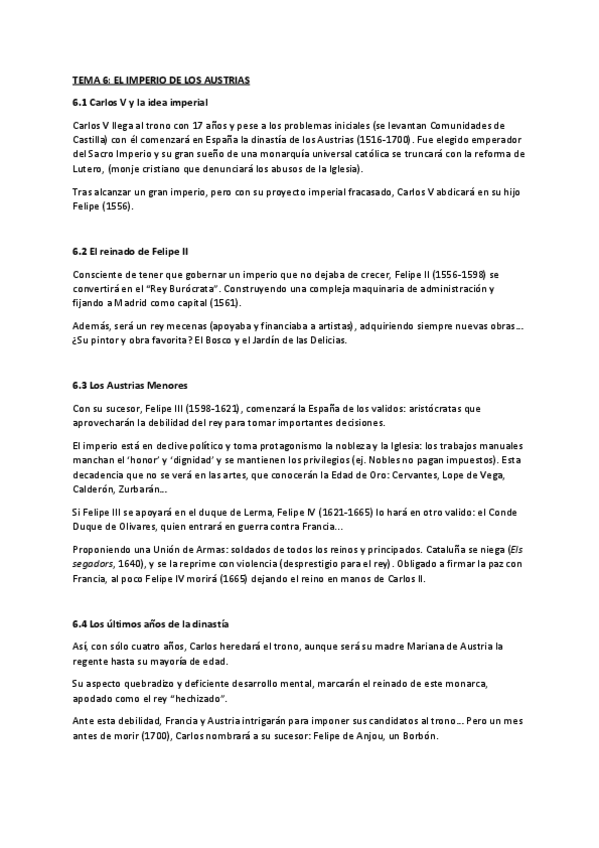 TEMA 6: EL IMPERIO DE LOS AUSTRIAS

6.1 Carlos V y la idea imperial

Carlos V llega al trono con 17 años y pese a los problemas iniciales (se levantan Comunidades de Castilla) con él comenzará en España la dinastía de los Austrias (1516-1700). Fue elegido emperador del Sacro Imperio y su gran sueño de una monarquía universal católica se truncará con la reforma de Lutero, (monje cristiano que denunciará los abusos de la Iglesia).

Tras alcanzar un gran imperio, pero con su proyecto imperial fracasado, Carlos V abdicará en su hijo Felipe (1556).

6.2 El reinado de Felipe II

Consciente de tener que gobernar un imperio que no dejaba de crecer, Felipe II (1556-1598) se convertirá en el "Rey Burócrata". Construyendo una compleja maquinaria de administración y fijando a Madrid como capital (1561).

Además, será un rey mecenas (apoyaba y financiaba a artistas), adquiriendo siempre nuevas obras… ¿Su pintor y obra favorita? El Bosco y el Jardín de las Delicias.

6.3 Los Austrias Menores

Con su sucesor, Felipe III (1598-1621), comenzará la España de los validos: aristócratas que aprovecharán la debilidad del rey para tomar importantes decisiones.

El imperio está en declive político y toma protagonismo la nobleza y la Iglesia: los trabajos manuales manchan el 'honor' y 'dignidad' y se mantienen los privilegios (ej. Nobles no pagan impuestos). Esta decadencia que no se verá en las artes, que conocerán la Edad de Oro: Cervantes, Lope de Vega, Calderón, Zurbarán…

Si Felipe III se apoyará en el duque de Lerma, Felipe IV (1621-1665) lo hará en otro valido: el Conde Duque de Olivares, quien entrará en guerra contra Francia…

Proponiendo una Unión de Armas: soldados de todos los reinos y principados. Cataluña se niega (Els segadors, 1640), y se la reprime con violencia (desprestigio para el rey). Obligado a firmar la paz con Francia, al poco Felipe IV morirá (1665) dejando el reino en manos de Carlos II.

6.4 Los últimos años de la dinastía

Así, con sólo cuatro años, Carlos heredará el trono, aunque será su madre Mariana de Austria la regente hasta su mayoría de edad.

Su aspecto quebradizo y deficiente desarrollo mental, marcarán el reinado de este monarca, apodado como el rey "hechizado".

Ante esta debilidad, Francia y Austria intrigarán para imponer sus candidatos al trono… Pero un mes antes de morir (1700), Carlos nombrará a su sucesor: Felipe de Anjou, un Borbón.